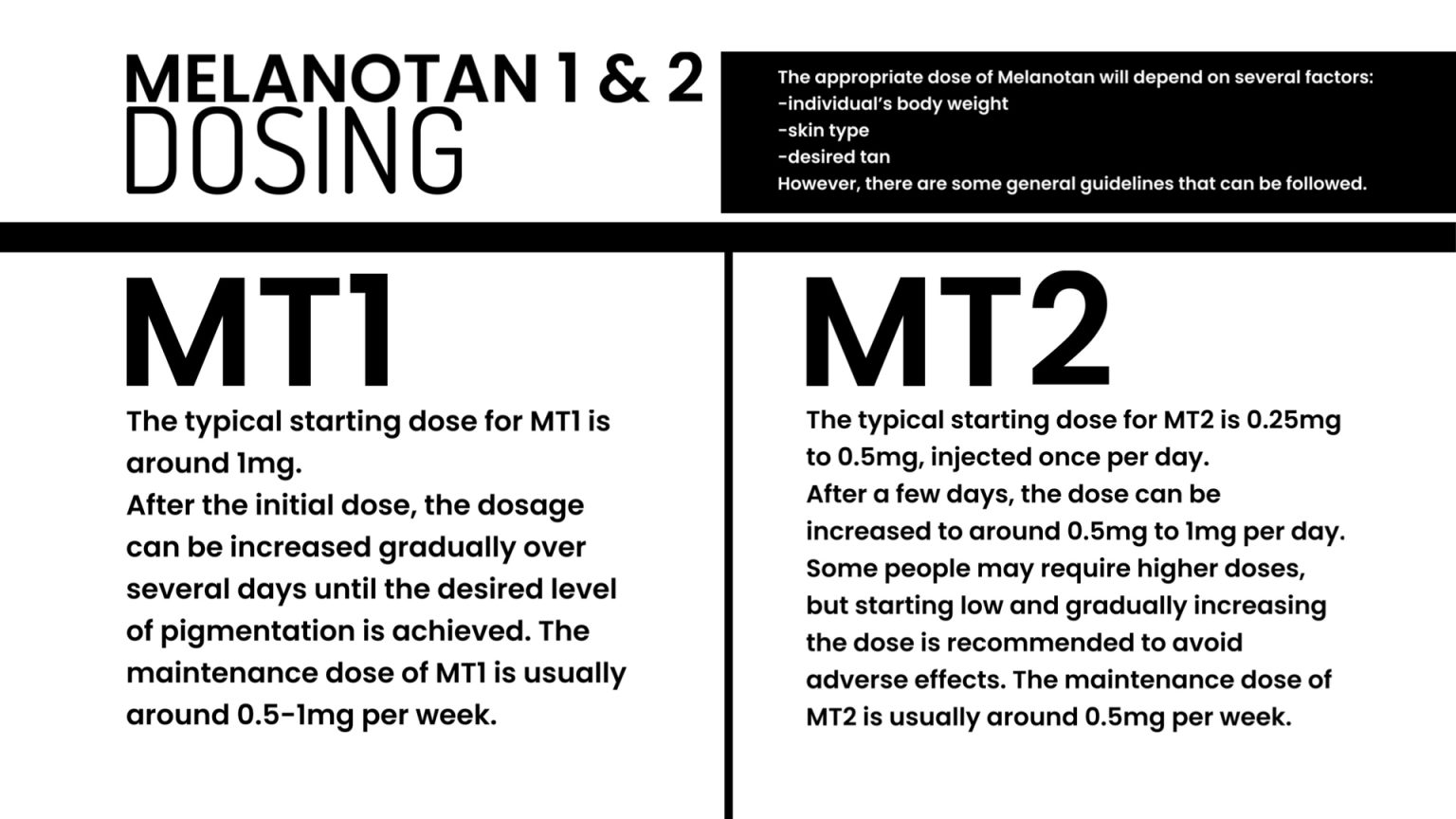 MELANOTAN 1 & 2
DOSING

The appropriate dose of Melanotan will depend on several factors:
-individual's body weight
-skin type
-desired tan
However, there are some general guidelines that can be followed.

MT1

The typical starting dose for MT1 is around 1mg.
After the initial dose, the dosage can be increased gradually over several days until the desired level of pigmentation is achieved. The maintenance dose of MT1 is usually around 0.5-1mg per week.

MT2

The typical starting dose for MT2 is 0.25mg to 0.5mg, injected once per day.
After a few days, the dose can be increased to around 0.5mg to 1mg per day. Some people may require higher doses, but starting low and gradually increasing the dose is recommended to avoid adverse effects. The maintenance dose of MT2 is usually around 0.5mg per week.